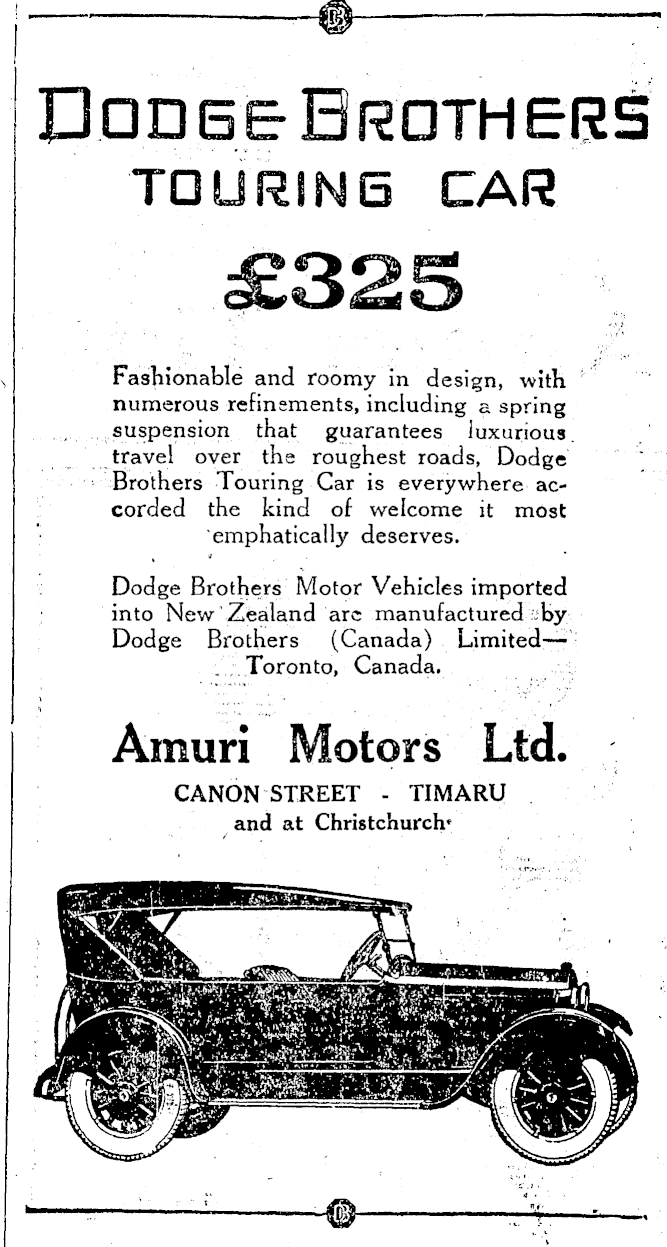 DODGE BROTHERS
TOURING CAR
£325

Fashionable and roomy in design, with numerous refinements, including a spring suspension that guarantees luxurious travel over the roughest roads, Dodge Brothers Touring Car is everywhere accorded the kind of welcome it most emphatically deserves.

Dodge Brothers Motor Vehicles imported into New Zealand are manufactured by Dodge Brothers (Canada) Limited—Toronto, Canada.

Amuri Motors Ltd.
CANON STREET - TIMARU
and at Christchurch